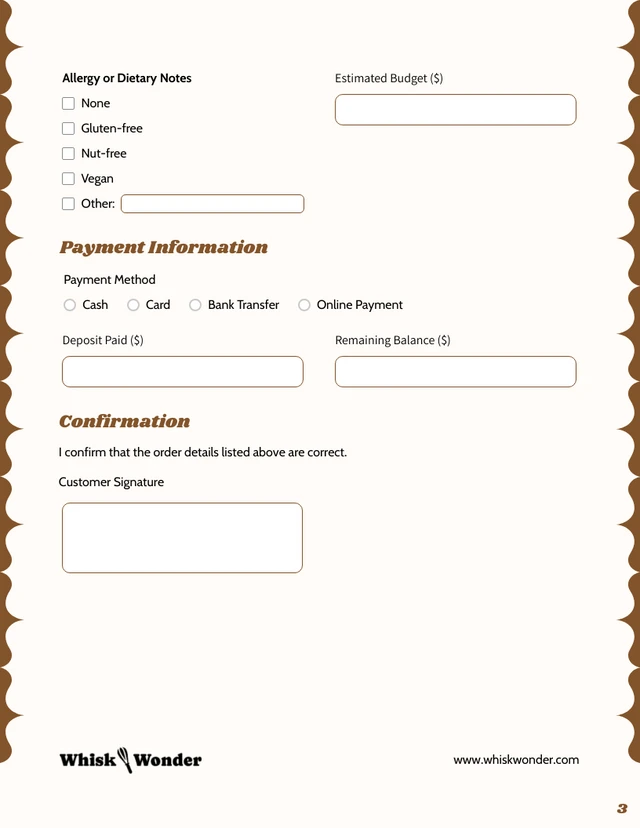 Allergy or Dietary Notes

None

Gluten-free

Nut-free

Vegan

Other:

Estimated Budget ($)

Payment Information

Payment Method

Cash Card Bank Transfer Online Payment

Deposit Paid ($)

Remaining Balance ($)

Confirmation

I confirm that the order details listed above are correct.

Customer Signature

Whisk Wonder

www.whiskwonder.com

3